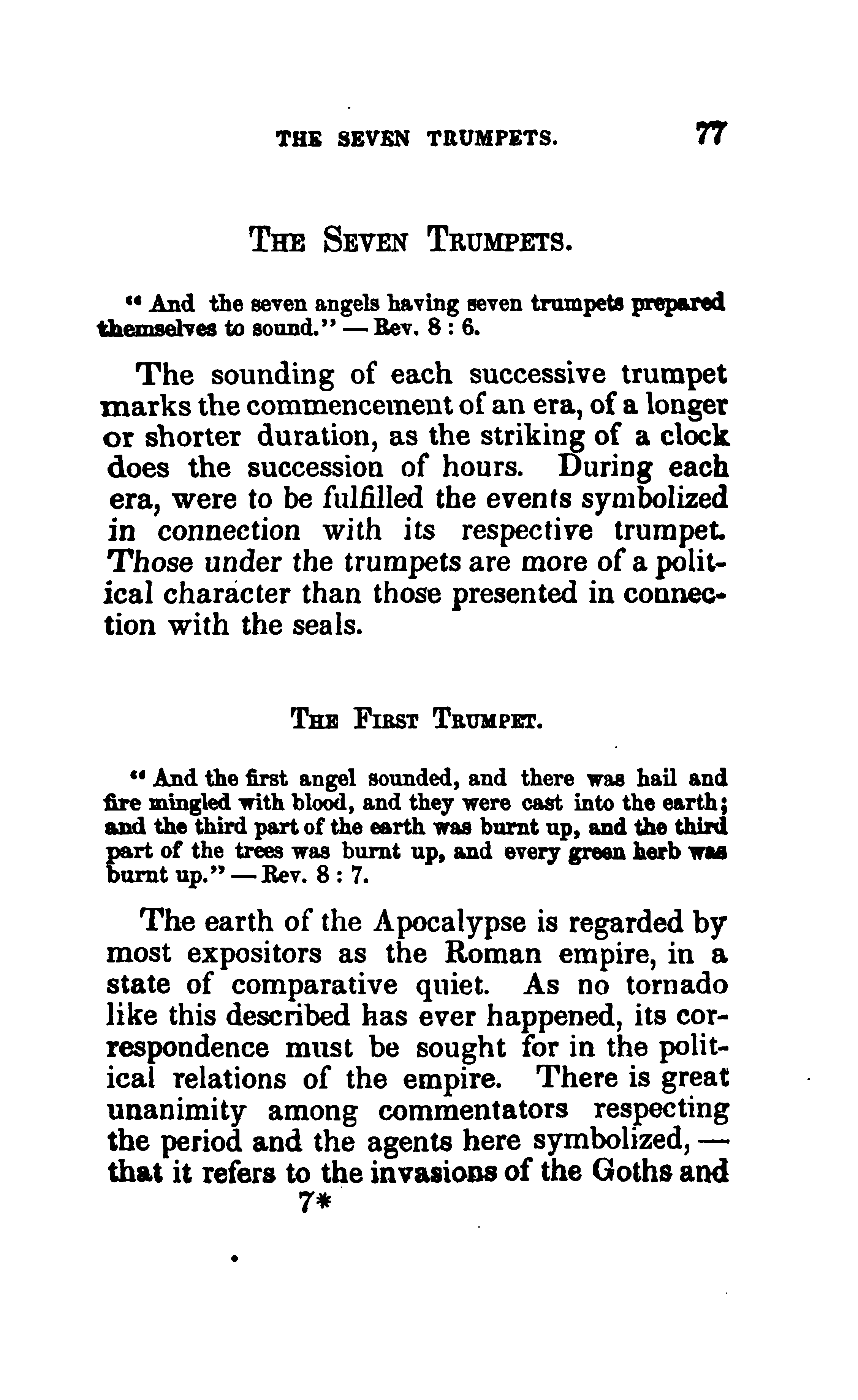 THE SEVEN TRUMPETS. 77

THE SEVEN TRUMPETS.

"And the seven angels having seven trumpets prepared themselves to sound." — Rev. 8 : 6.

The sounding of each successive trumpet marks the commencement of an era, of a longer or shorter duration, as the striking of a clock does the succession of hours. During each era, were to be fulfilled the events symbolized in connection with its respective trumpet. Those under the trumpets are more of a political character than those presented in connection with the seals.

THE FIRST TRUMPET.

"And the first angel sounded, and there was hail and fire mingled with blood, and they were cast into the earth; and the third part of the earth was burnt up, and the third part of the trees was burnt up, and every green herb was burnt up." — Rev. 8 : 7.

The earth of the Apocalypse is regarded by most expositors as the Roman empire, in a state of comparative quiet. As no tornado like this described has ever happened, its correspondence must be sought for in the political relations of the empire. There is great unanimity among commentators respecting the period and the agents here symbolized, — that it refers to the invasions of the Goths and

7*